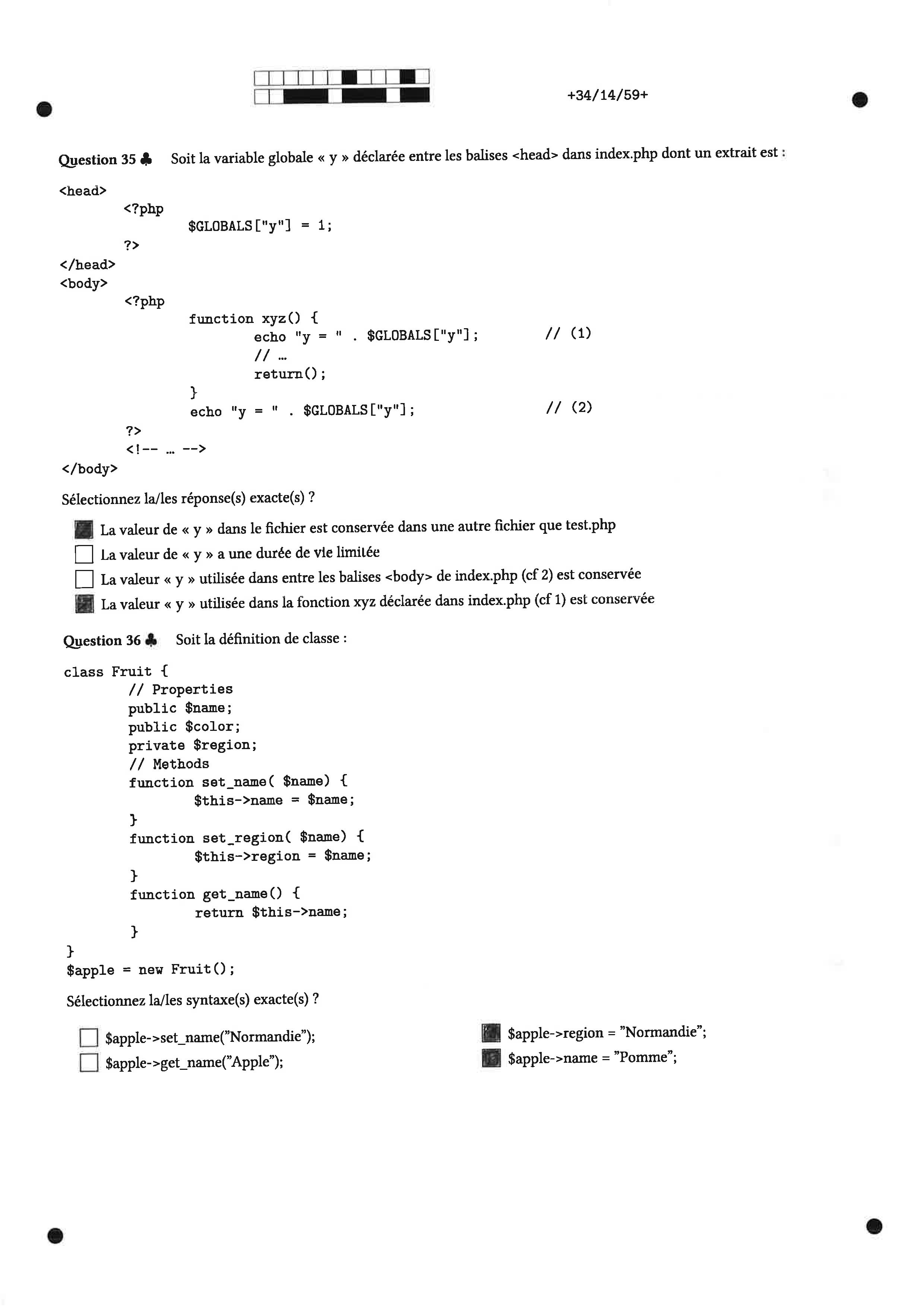 +34/14/59+

Question 35 ♣ Soit la variable globale « y » déclarée entre les balises <head> dans index.php dont un extrait est :

<head>
	<?php
		$GLOBALS["y"] = 1;
	?>
</head>
<body>
	<?php
		function xyz() {
			echo "y = " . $GLOBALS["y"];		// (1)
			// ...
			return();
		}
		echo "y = " . $GLOBALS["y"];		// (2)
	?>
	<!-- ... -->
</body>

Sélectionnez la/les réponse(s) exacte(s) ?

☑ La valeur de « y » dans le fichier est conservée dans une autre fichier que test.php
☐ La valeur de « y » a une durée de vie limitée
☐ La valeur « y » utilisée dans entre les balises <body> de index.php (cf 2) est conservée
☑ La valeur « y » utilisée dans la fonction xyz déclarée dans index.php (cf 1) est conservée

Question 36 ♣ Soit la définition de classe :

class Fruit {
	// Properties
	public $name;
	public $color;
	private $region;
	// Methods
	function set_name( $name) {
		$this->name = $name;
	}
	function set_region( $name) {
		$this->region = $name;
	}
	function get_name() {
		return $this->name;
	}
}
$apple = new Fruit();

Sélectionnez la/les syntaxe(s) exacte(s) ?

☐ $apple->set_name("Normandie");
☐ $apple->get_name("Apple");
☑ $apple->region = "Normandie";
☑ $apple->name = "Pomme";